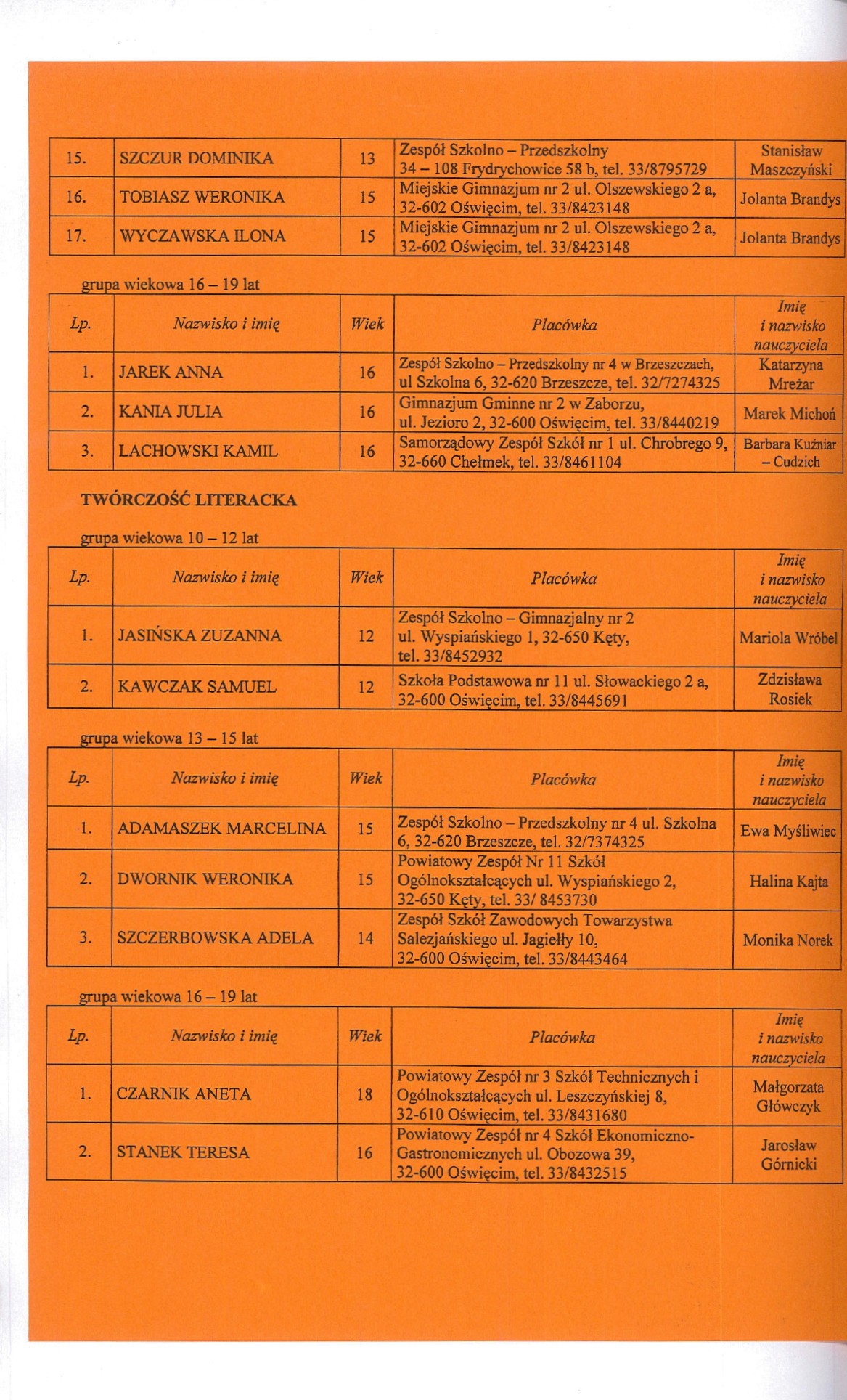 | 15. | SZCZUR DOMINIKA | 13 | Zespół Szkolno – Przedszkolny 34 – 108 Frydrychowice 58 b, tel. 33/8795729 | Stanisław Maszczyński |
|---|---|---|---|---|
| 16. | TOBIASZ WERONIKA | 15 | Miejskie Gimnazjum nr 2 ul. Olszewskiego 2 a, 32-602 Oświęcim, tel. 33/8423148 | Jolanta Brandys |
| 17. | WYCZAWSKA ILONA | 15 | Miejskie Gimnazjum nr 2 ul. Olszewskiego 2 a, 32-602 Oświęcim, tel. 33/8423148 | Jolanta Brandys |

grupa wiekowa 16 – 19 lat

| Lp. | Nazwisko i imię | Wiek | Placówka | Imię i nazwisko nauczyciela |
|---|---|---|---|---|
| 1. | JAREK ANNA | 16 | Zespół Szkolno – Przedszkolny nr 4 w Brzeszczach, ul Szkolna 6, 32-620 Brzeszcze, tel. 32/7274325 | Katarzyna Mreżar |
| 2. | KANIA JULIA | 16 | Gimnazjum Gminne nr 2 w Zaborzu, ul. Jezioro 2, 32-600 Oświęcim, tel. 33/8440219 | Marek Michoń |
| 3. | LACHOWSKI KAMIL | 16 | Samorządowy Zespół Szkół nr 1 ul. Chrobrego 9, 32-660 Chełmek, tel. 33/8461104 | Barbara Kuźniar – Cudzich |

TWÓRCZOŚĆ LITERACKA

grupa wiekowa 10 – 12 lat

| Lp. | Nazwisko i imię | Wiek | Placówka | Imię i nazwisko nauczyciela |
|---|---|---|---|---|
| 1. | JASIŃSKA ZUZANNA | 12 | Zespół Szkolno – Gimnazjalny nr 2 ul. Wyspiańskiego 1, 32-650 Kęty, tel. 33/8452932 | Mariola Wróbel |
| 2. | KAWCZAK SAMUEL | 12 | Szkoła Podstawowa nr 11 ul. Słowackiego 2 a, 32-600 Oświęcim, tel. 33/8445691 | Zdzisława Rosiek |

grupa wiekowa 13 – 15 lat

| Lp. | Nazwisko i imię | Wiek | Placówka | Imię i nazwisko nauczyciela |
|---|---|---|---|---|
| 1. | ADAMASZEK MARCELINA | 15 | Zespół Szkolno – Przedszkolny nr 4 ul. Szkolna 6, 32-620 Brzeszcze, tel. 32/7374325 | Ewa Myśliwiec |
| 2. | DWORNIK WERONIKA | 15 | Powiatowy Zespół Nr 11 Szkół Ogólnokształcących ul. Wyspiańskiego 2, 32-650 Kęty, tel. 33/ 8453730 | Halina Kajta |
| 3. | SZCZERBOWSKA ADELA | 14 | Zespół Szkół Zawodowych Towarzystwa Salezjańskiego ul. Jagiełły 10, 32-600 Oświęcim, tel. 33/8443464 | Monika Norek |

grupa wiekowa 16 – 19 lat

| Lp. | Nazwisko i imię | Wiek | Placówka | Imię i nazwisko nauczyciela |
|---|---|---|---|---|
| 1. | CZARNIK ANETA | 18 | Powiatowy Zespół nr 3 Szkół Technicznych i Ogólnokształcących ul. Leszczyńskiej 8, 32-610 Oświęcim, tel. 33/8431680 | Małgorzata Główczyk |
| 2. | STANEK TERESA | 16 | Powiatowy Zespół nr 4 Szkół Ekonomiczno-Gastronomicznych ul. Obozowa 39, 32-600 Oświęcim, tel. 33/8432515 | Jarosław Górnicki |